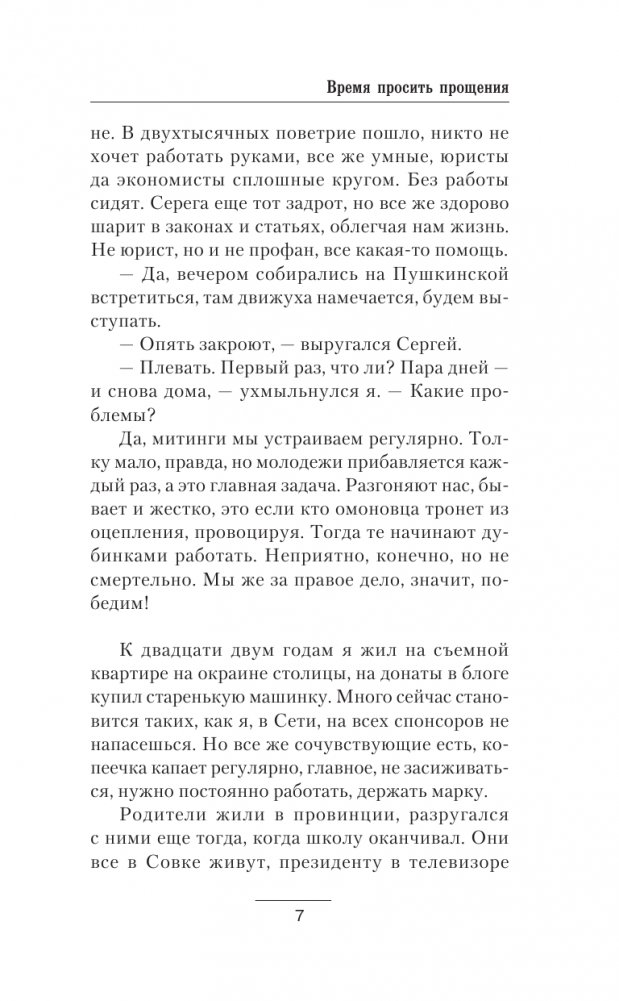 Время просить прощения

не. В двухтысячных поветрие пошло, никто не хочет работать руками, все же умные, юристы да экономисты сплошные кругом. Без работы сидят. Серега еще тот задрот, но все же здорово шарит в законах и статьях, облегчая нам жизнь. Не юрист, но и не профан, все какая-то помощь.

— Да, вечером собирались на Пушкинской встретиться, там движуха намечается, будем выступать.

— Опять закроют, — выругался Сергей.

— Плевать. Первый раз, что ли? Пара дней — и снова дома, — ухмыльнулся я. — Какие проблемы?

Да, митинги мы устраиваем регулярно. Толку мало, правда, но молодежи прибавляется каждый раз, а это главная задача. Разгоняют нас, бывает и жестко, это если кто омоновца тронет из оцепления, провоцируя. Тогда те начинают дубинками работать. Неприятно, конечно, но не смертельно. Мы же за правое дело, значит, победим!

К двадцати двум годам я жил на съемной квартире на окраине столицы, на донаты в блоге купил старенькую машинку. Много сейчас становится таких, как я, в Сети, на всех спонсоров не напасешься. Но все же сочувствующие есть, копеечка капает регулярно, главное, не засиживаться, нужно постоянно работать, держать марку.

Родители жили в провинции, разругался с ними еще тогда, когда школу оканчивал. Они все в Совке живут, президенту в телевизоре

7